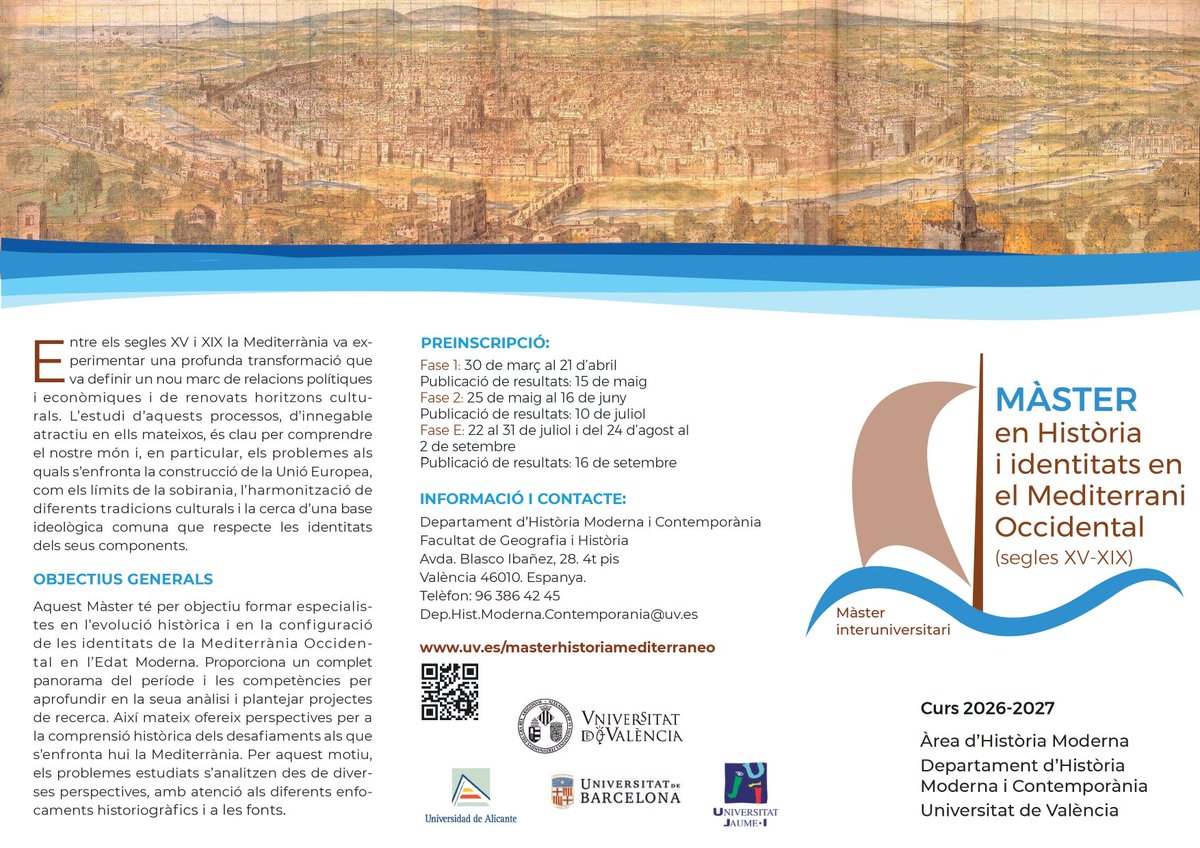 Entre els segles XV i XIX la Mediterrània va experimentar una profunda transformació que va definir un nou marc de relacions polítiques i econòmiques i de renovats horitzons culturals. L'estudi d'aquests processos, d'innegable atractiu en ells mateixos, és clau per comprendre el nostre món i, en particular, els problemes als quals s'enfronta la construcció de la Unió Europea, com els límits de la sobirania, l'harmonització de diferents tradicions culturals i la cerca d'una base ideològica comuna que respecte les identitats dels seus components.

OBJECTIUS GENERALS

Aquest Màster té per objectiu formar especialistes en l'evolució històrica i en la configuració de les identitats de la Mediterrània Occidental en l'Edat Moderna. Proporciona un complet panorama del període i les competències per aprofundir en la seua anàlisi i plantejar projectes de recerca. Així mateix ofereix perspectives per a la comprensió històrica dels desafiaments als que s'enfronta hui la Mediterrània. Per aquest motiu, els problemes estudiats s'analitzen des de diverses perspectives, amb atenció als diferents enfocaments historiogràfics i a les fonts.

PREINSCRIPCIÓ:
Fase 1: 30 de març al 21 d'abril
Publicació de resultats: 15 de maig
Fase 2: 25 de maig al 16 de juny
Publicació de resultats: 10 de juliol
Fase E: 22 al 31 de juliol i del 24 d'agost al 2 de setembre
Publicació de resultats: 16 de setembre

INFORMACIÓ I CONTACTE:
Departament d'Història Moderna i Contemporània
Facultat de Geografia i Història
Avda. Blasco Ibañez, 28. 4t pis
València 46010. Espanya.
Telèfon: 96 386 42 45
Dep.Hist.Moderna.Contemporania@uv.es

www.uv.es/masterhistoriamediterraneo

VNIVERSITAT DE VALÈNCIA

Universidad de Alicante

UNIVERSITAT DE BARCELONA

UNIVERSITAT JAUME·I

MÀSTER
en Història i identitats en el Mediterrani Occidental
(segles XV-XIX)

Màster interuniversitari

Curs 2026-2027

Àrea d'Història Moderna
Departament d'Història Moderna i Contemporània
Universitat de València